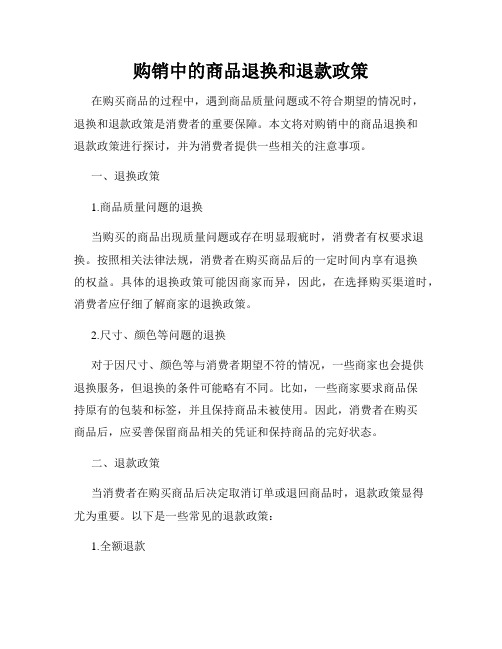 购销中的商品退换和退款政策

在购买商品的过程中，遇到商品质量问题或不符合期望的情况时，退换和退款政策是消费者的重要保障。本文将对购销中的商品退换和退款政策进行探讨，并为消费者提供一些相关的注意事项。

一、退换政策

1.商品质量问题的退换

当购买的商品出现质量问题或存在明显瑕疵时，消费者有权要求退换。按照相关法律法规，消费者在购买商品后的一定时间内享有退换的权益。具体的退换政策可能因商家而异，因此，在选择购买渠道时，消费者应仔细了解商家的退换政策。

2.尺寸、颜色等问题的退换

对于因尺寸、颜色等与消费者期望不符的情况，一些商家也会提供退换服务，但退换的条件可能略有不同。比如，一些商家要求商品保持原有的包装和标签，并且保持商品未被使用。因此，消费者在购买商品后，应妥善保留商品相关的凭证和保持商品的完好状态。

二、退款政策

当消费者在购买商品后决定取消订单或退回商品时，退款政策显得尤为重要。以下是一些常见的退款政策：

1.全额退款